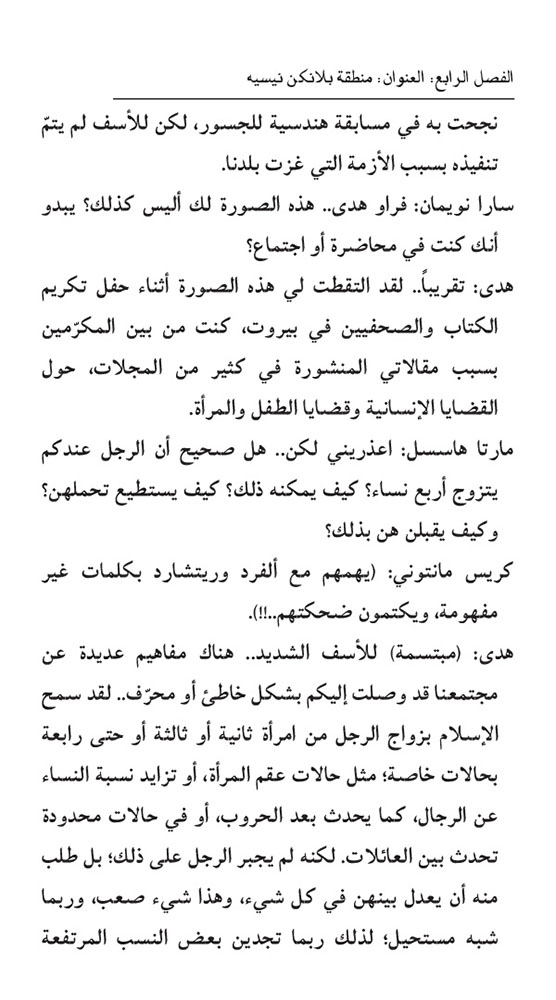 الفصل الرابع: العنوان: منطقة بلانكن نيسيه

نجحت به في مسابقة هندسية للجسور، لكن للأسف لم يتمّ تنفيذه بسبب الأزمة التي غزت بلدنا.

سارا نويمان: فراو هدى.. هذه الصورة لك أليس كذلك؟ يبدو أنك كنت في محاضرة أو اجتماع؟

هدى: تقريباً.. لقد التقطت لي هذه الصورة أثناء حفل تكريم الكتاب والصحفيين في بيروت، كنت من بين المكرّمين بسبب مقالاتي المنشورة في كثير من المجلات، حول القضايا الإنسانية وقضايا الطفل والمرأة.

مارتا هاسسل: اعذريني لكن.. هل صحيح أن الرجل عندكم يتزوج أربع نساء؟ كيف يمكنه ذلك؟ كيف يستطيع تحملهن؟ وكيف يقبلن هن بذلك؟

كريس مانتوني: (يهمهم مع ألفرد وريتشارد بكلمات غير مفهومة، ويكتمون ضحكتهم..!!).

هدى: (مبتسمة) للأسف الشديد.. هناك مفاهيم عديدة عن مجتمعنا قد وصلت إليكم بشكل خاطئ أو محرّف.. لقد سمح الإسلام بزواج الرجل من امرأة ثانية أو ثالثة أو حتى رابعة بحالات خاصة؛ مثل حالات عقم المرأة، أو تزايد نسبة النساء عن الرجال، كما يحدث بعد الحروب، أو في حالات محدودة تحدث بين العائلات. لكنه لم يجبر الرجل على ذلك؛ بل طلب منه أن يعدل بينهن في كل شيء، وهذا شيء صعب، وربما شبه مستحيل؛ لذلك ربما تجدين بعض النسب المرتفعة